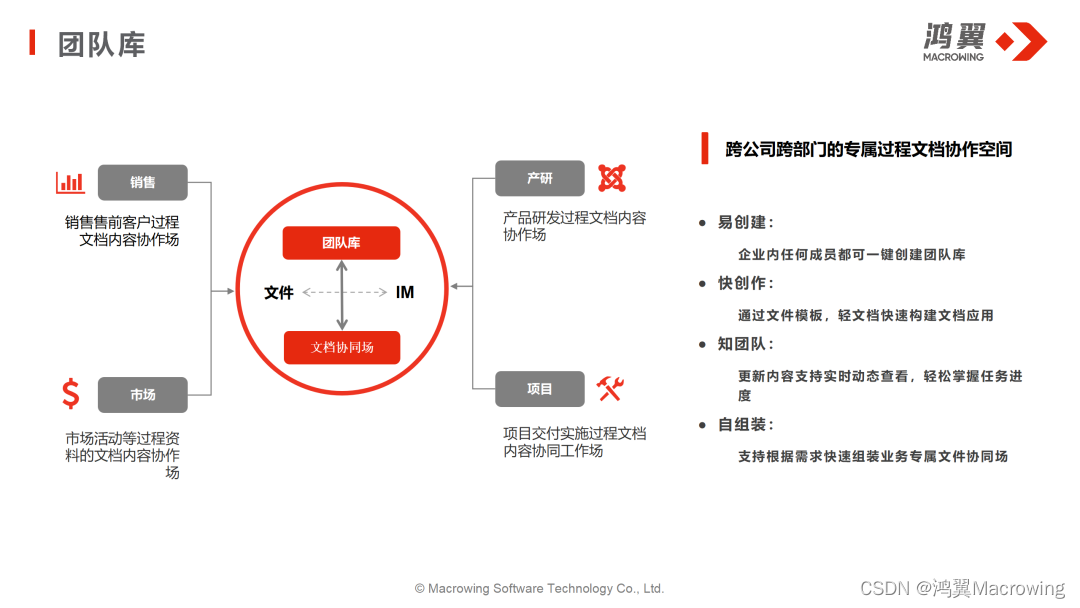 团队库

鸿翼
MACROWING

销售

销售售前客户过程文档内容协作场

市场

市场活动等过程资料的文档内容协作场

团队库

文件

IM

文档协同场

产研

产品研发过程文档内容协作场

项目

项目交付实施过程文档内容协同工作场

跨公司跨部门的专属过程文档协作空间

• 易创建：

企业内任何成员都可一键创建团队库

• 快创作：

通过文件模板，轻文档快速构建文档应用

• 知团队：

更新内容支持实时动态查看，轻松掌握任务进度

• 自组装：

支持根据需求快速组装业务专属文件协同场

© Macrowing Software Technology Co., Ltd.

CSDN @鸿翼Macrowing